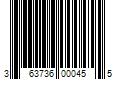 3 63736 00045 5